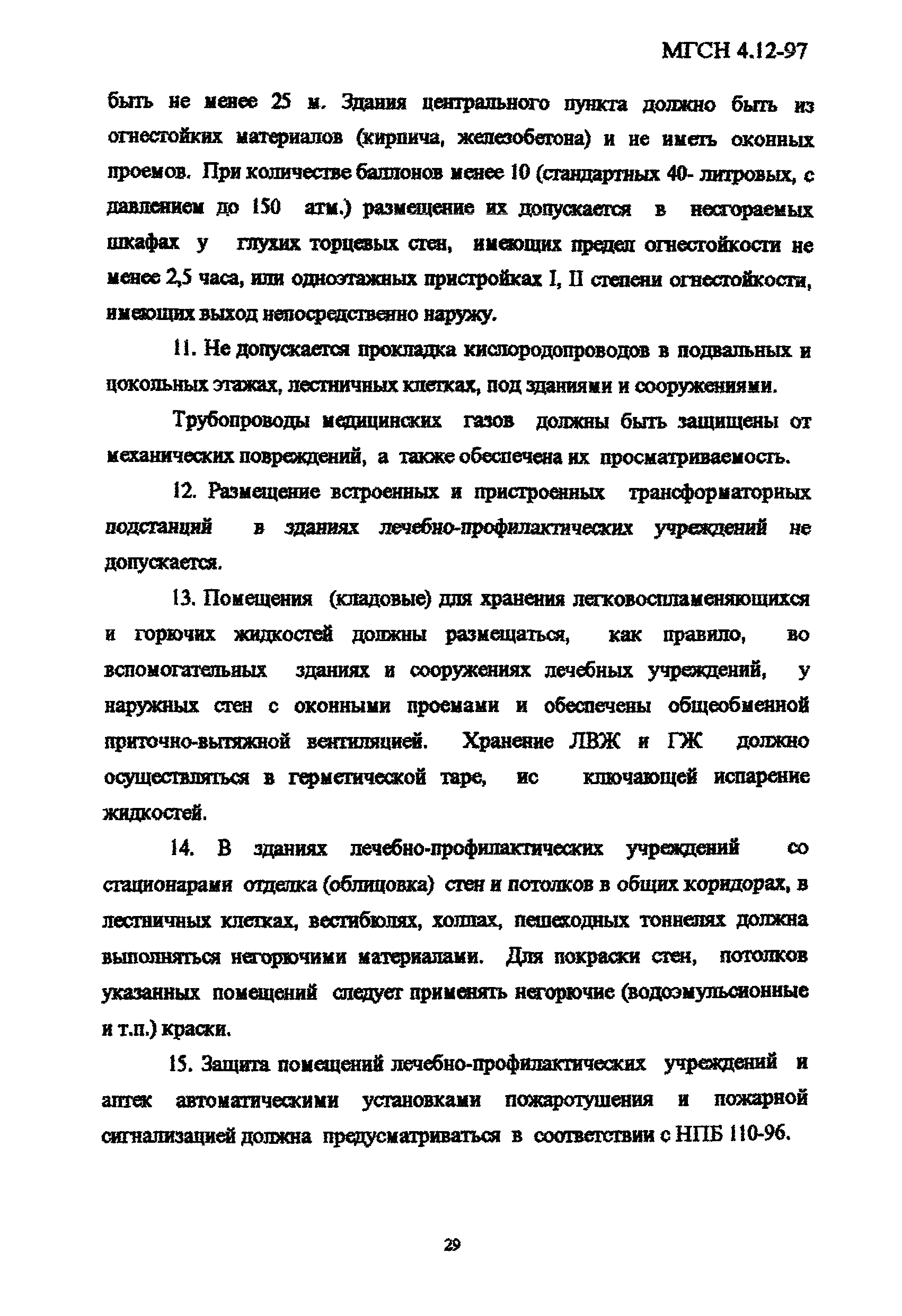 МГСН 4.12-97

быть не менее 25 м. Здания центрального пункта должно быть из огнестойких материалов (кирпича, железобетона) и не иметь оконных проемов. При количестве баллонов менее 10 (стандартных 40- литровых, с давлением до 150 атм.) размещение их допускается в несгораемых шкафах у глухих торцевых стен, имеющих предел огнестойкости не менее 2,5 часа, или одноэтажных пристройках I, II степени огнестойкости, имеющих выход непосредственно наружу.

11. Не допускается прокладка кислородопроводов в подвальных и цокольных этажах, лестничных клетках, под зданиями и сооружениями.

Трубопроводы медицинских газов должны быть защищены от механических повреждений, а также обеспечена их просматриваемость.

12. Размещение встроенных и пристроенных трансформаторных подстанций в зданиях лечебно-профилактических учреждений не допускается.

13. Помещения (кладовые) для хранения легковоспламеняющихся и горючих жидкостей должны размещаться, как правило, во вспомогательных зданиях и сооружениях лечебных учреждений, у наружных стен с оконными проемами и обеспечены общеобменной приточно-вытяжной вентиляцией. Хранение ЛВЖ и ГЖ должно осуществляться в герметической таре, ис ключающей испарение жидкостей.

14. В зданиях лечебно-профилактических учреждений со стационарами отделка (облицовка) стен и потолков в общих коридорах, в лестничных клетках, вестибюлях, холлах, пешеходных тоннелях должна выполняться негорючими материалами. Для покраски стен, потолков указанных помещений следует применять негорючие (водоэмульсионные и т.п.) краски.

15. Защита помещений лечебно-профилактических учреждений и аптек автоматическими установками пожаротушения и пожарной сигнализацией должна предусматриваться в соответствии с НПБ 110-96.

29